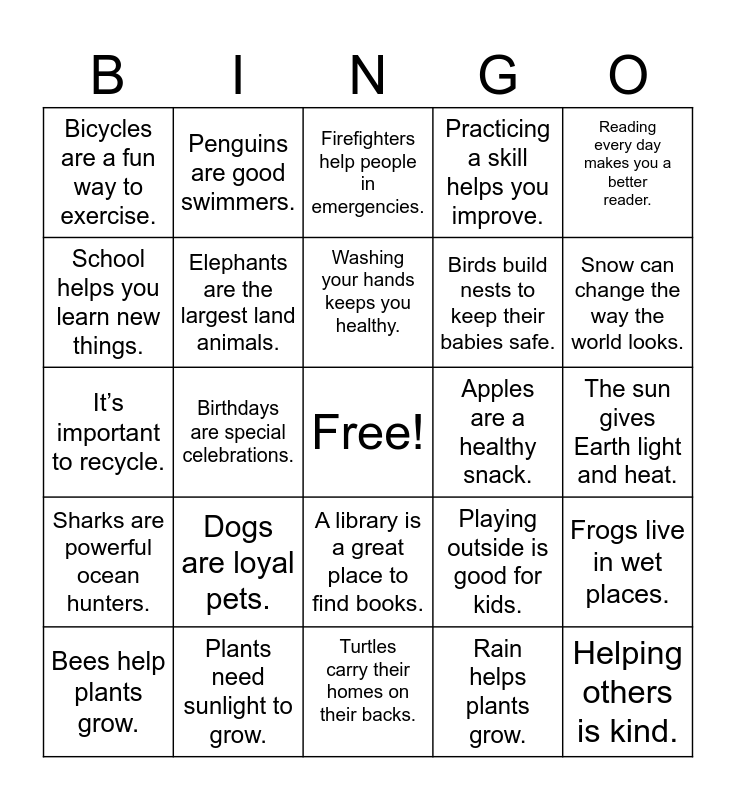 | B | I | N | G | O |
|---|---|---|---|---|
| Bicycles are a fun way to exercise. | Penguins are good swimmers. | Firefighters help people in emergencies. | Practicing a skill helps you improve. | Reading every day makes you a better reader. |
| School helps you learn new things. | Elephants are the largest land animals. | Washing your hands keeps you healthy. | Birds build nests to keep their babies safe. | Snow can change the way the world looks. |
| It's important to recycle. | Birthdays are special celebrations. | Free! | Apples are a healthy snack. | The sun gives Earth light and heat. |
| Sharks are powerful ocean hunters. | Dogs are loyal pets. | A library is a great place to find books. | Playing outside is good for kids. | Frogs live in wet places. |
| Bees help plants grow. | Plants need sunlight to grow. | Turtles carry their homes on their backs. | Rain helps plants grow. | Helping others is kind. |